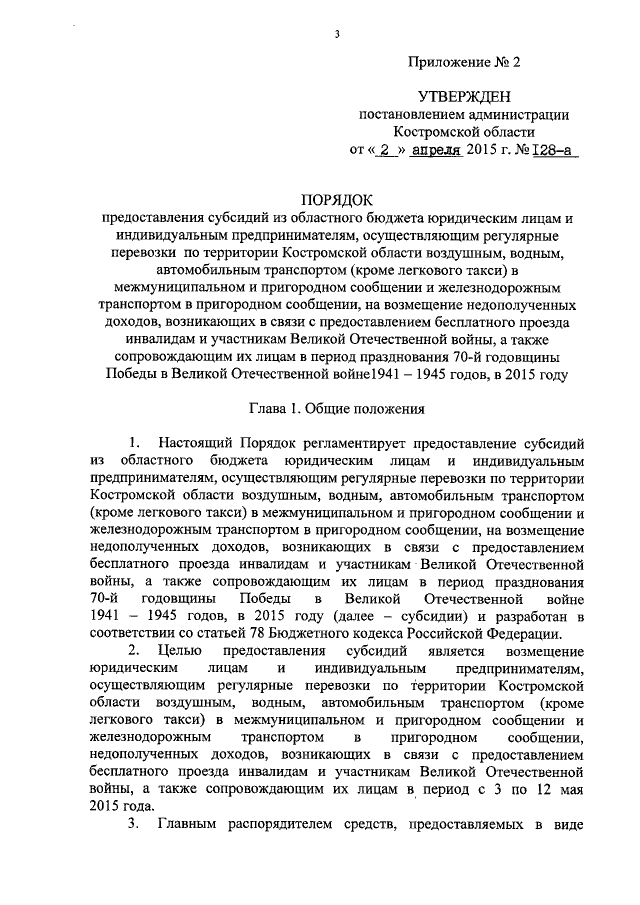 3

Приложение № 2

УТВЕРЖДЕН
постановлением администрации
Костромской области
от « 2 » апреля 2015 г. № 128-а

ПОРЯДОК
предоставления субсидий из областного бюджета юридическим лицам и индивидуальным предпринимателям, осуществляющим регулярные перевозки по территории Костромской области воздушным, водным, автомобильным транспортом (кроме легкового такси) в межмуниципальном и пригородном сообщении и железнодорожным транспортом в пригородном сообщении, на возмещение недополученных доходов, возникающих в связи с предоставлением бесплатного проезда инвалидам и участникам Великой Отечественной войны, а также сопровождающим их лицам в период празднования 70-й годовщины Победы в Великой Отечественной войне1941 – 1945 годов, в 2015 году

Глава 1. Общие положения

1. Настоящий Порядок регламентирует предоставление субсидий из областного бюджета юридическим лицам и индивидуальным предпринимателям, осуществляющим регулярные перевозки по территории Костромской области воздушным, водным, автомобильным транспортом (кроме легкового такси) в межмуниципальном и пригородном сообщении и железнодорожным транспортом в пригородном сообщении, на возмещение недополученных доходов, возникающих в связи с предоставлением бесплатного проезда инвалидам и участникам Великой Отечественной войны, а также сопровождающим их лицам в период празднования 70-й годовщины Победы в Великой Отечественной войне 1941 – 1945 годов, в 2015 году (далее – субсидии) и разработан в соответствии со статьей 78 Бюджетного кодекса Российской Федерации.

2. Целью предоставления субсидий является возмещение юридическим лицам и индивидуальным предпринимателям, осуществляющим регулярные перевозки по территории Костромской области воздушным, водным, автомобильным транспортом (кроме легкового такси) в межмуниципальном и пригородном сообщении и железнодорожным транспортом в пригородном сообщении, недополученных доходов, возникающих в связи с предоставлением бесплатного проезда инвалидам и участникам Великой Отечественной войны, а также сопровождающим их лицам в период с 3 по 12 мая 2015 года.

3. Главным распорядителем средств, предоставляемых в виде